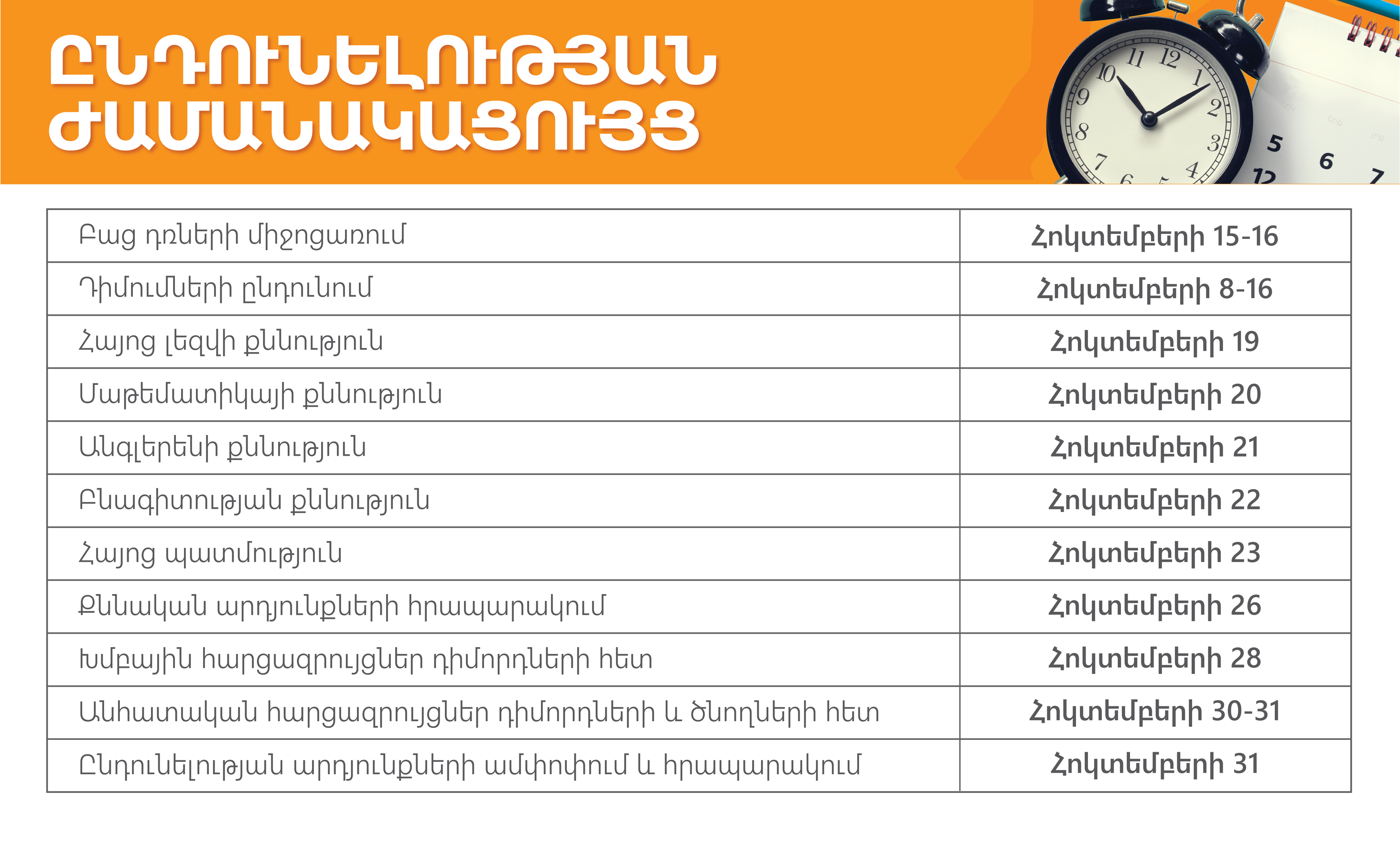 ԸՆԴՈՒՆԵԼՈՒԹՅԱՆ ԺԱՄԱՆԱԿԱՑՈՒՅՑ

| Բաց դռների միջոցառում | Հոկտեմբերի 15-16 |
|---|---|
| Դիմումների ընդունում | Հոկտեմբերի 8-16 |
| Հայոց լեզվի քննություն | Հոկտեմբերի 19 |
| Մաթեմատիկայի քննություն | Հոկտեմբերի 20 |
| Անգլերենի քննություն | Հոկտեմբերի 21 |
| Բնագիտության քննություն | Հոկտեմբերի 22 |
| Հայոց պատմություն | Հոկտեմբերի 23 |
| Քննական արդյունքների հրապարակում | Հոկտեմբերի 26 |
| Խմբային հարցազրույցներ դիմորդների հետ | Հոկտեմբերի 28 |
| Անհատական հարցազրույցներ դիմորդների և ծնողների հետ | Հոկտեմբերի 30-31 |
| Ընդունելության արդյունքների ամփոփում և հրապարակում | Հոկտեմբերի 31 |